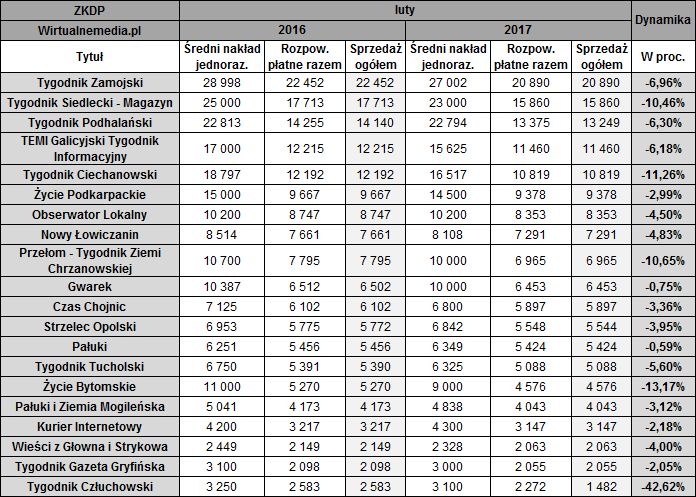 | ZKDP | luty | | | | | | Dynamika |
|---|---|---|---|---|---|---|---|
| Wirtualnemedia.pl | 2016 | | | 2017 | | | |
| Tytuł | Średni nakład jednoraz. | Rozpow. płatne razem | Sprzedaż ogółem | Średni nakład jednoraz. | Rozpow. płatne razem | Sprzedaż ogółem | W proc. |
| Tygodnik Zamojski | 28 998 | 22 452 | 22 452 | 27 002 | 20 890 | 20 890 | -6,96% |
| Tygodnik Siedlecki - Magazyn | 25 000 | 17 713 | 17 713 | 23 000 | 15 860 | 15 860 | -10,46% |
| Tygodnik Podhalański | 22 813 | 14 255 | 14 140 | 22 794 | 13 375 | 13 249 | -6,30% |
| TEMI Galicyjski Tygodnik Informacyjny | 17 000 | 12 215 | 12 215 | 15 625 | 11 460 | 11 460 | -6,18% |
| Tygodnik Ciechanowski | 18 797 | 12 192 | 12 192 | 16 517 | 10 819 | 10 819 | -11,26% |
| Życie Podkarpackie | 15 000 | 9 667 | 9 667 | 14 500 | 9 378 | 9 378 | -2,99% |
| Obserwator Lokalny | 10 200 | 8 747 | 8 747 | 10 200 | 8 353 | 8 353 | -4,50% |
| Nowy Łowiczanin | 8 514 | 7 661 | 7 661 | 8 108 | 7 291 | 7 291 | -4,83% |
| Przełom - Tygodnik Ziemi Chrzanowskiej | 10 700 | 7 795 | 7 795 | 10 000 | 6 965 | 6 965 | -10,65% |
| Gwarek | 10 387 | 6 512 | 6 502 | 10 000 | 6 453 | 6 453 | -0,75% |
| Czas Chojnic | 7 125 | 6 102 | 6 102 | 6 800 | 5 897 | 5 897 | -3,36% |
| Strzelec Opolski | 6 953 | 5 775 | 5 772 | 6 842 | 5 548 | 5 544 | -3,95% |
| Pałuki | 6 251 | 5 456 | 5 456 | 6 349 | 5 424 | 5 424 | -0,59% |
| Tygodnik Tucholski | 6 750 | 5 391 | 5 390 | 6 325 | 5 088 | 5 088 | -5,60% |
| Życie Bytomskie | 11 000 | 5 270 | 5 270 | 9 000 | 4 576 | 4 576 | -13,17% |
| Pałuki i Ziemia Mogileńska | 5 041 | 4 173 | 4 173 | 4 838 | 4 043 | 4 043 | -3,12% |
| Kurier Internetowy | 4 200 | 3 217 | 3 217 | 4 300 | 3 147 | 3 147 | -2,18% |
| Wieści z Głowna i Strykowa | 2 449 | 2 149 | 2 149 | 2 328 | 2 063 | 2 063 | -4,00% |
| Tygodnik Gazeta Gryfińska | 3 100 | 2 098 | 2 098 | 3 000 | 2 055 | 2 055 | -2,05% |
| Tygodnik Człuchowski | 3 250 | 2 583 | 2 583 | 3 100 | 2 272 | 1 482 | -42,62% |